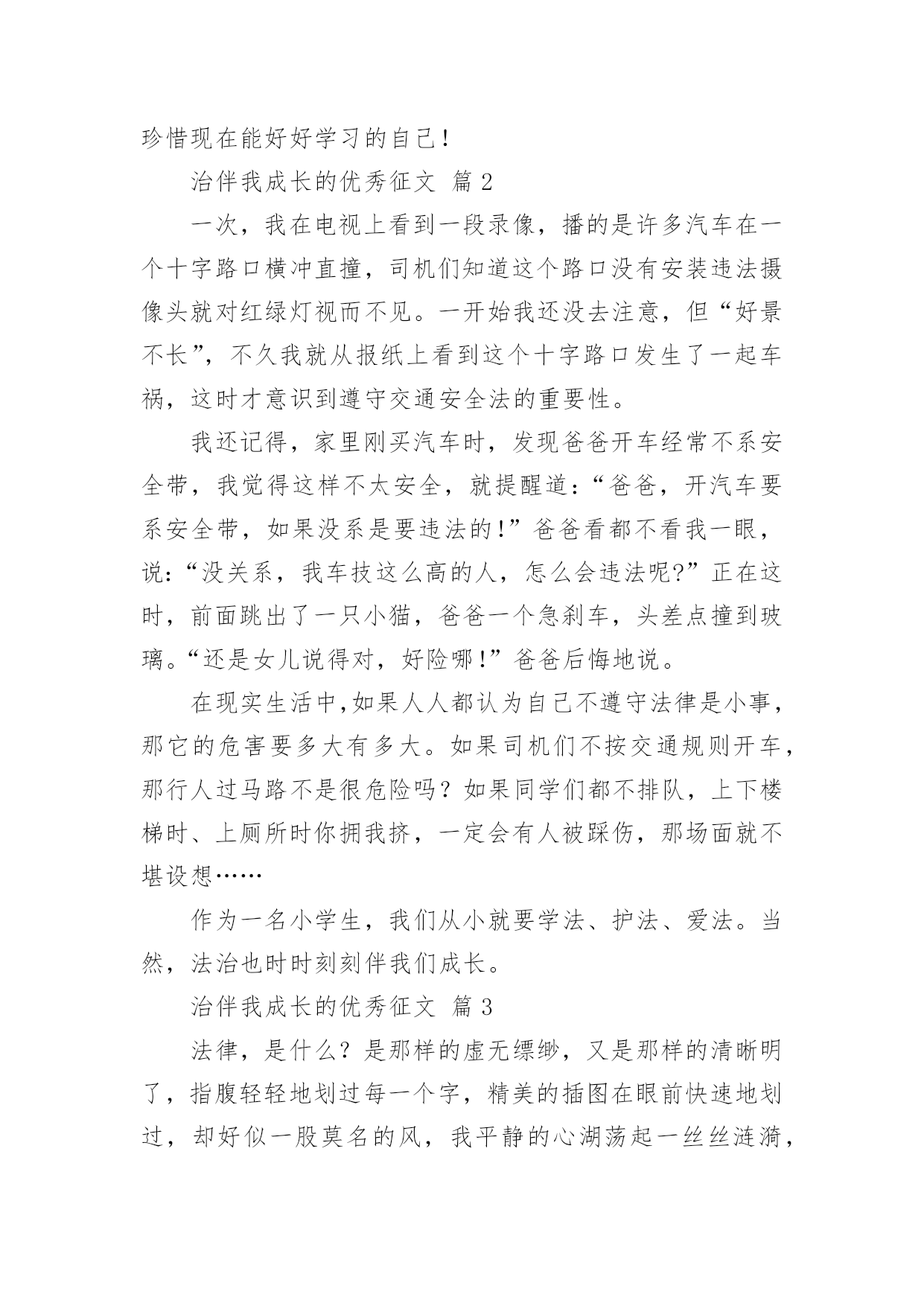 珍惜现在能好好学习的自己！

治伴我成长的优秀征文 篇 2

一次，我在电视上看到一段录像，播的是许多汽车在一个十字路口横冲直撞，司机们知道这个路口没有安装违法摄像头就对红绿灯视而不见。一开始我还没去注意，但“好景不长”，不久我就从报纸上看到这个十字路口发生了一起车祸，这时才意识到遵守交通安全法的重要性。

我还记得，家里刚买汽车时，发现爸爸开车经常不系安全带，我觉得这样不太安全，就提醒道：“爸爸，开汽车要系安全带，如果没系是要违法的！”爸爸看都不看我一眼，说：“没关系，我车技这么高的人，怎么会违法呢?”正在这时，前面跳出了一只小猫，爸爸一个急刹车，头差点撞到玻璃。“还是女儿说得对，好险哪！”爸爸后悔地说。

在现实生活中,如果人人都认为自己不遵守法律是小事，那它的危害要多大有多大。如果司机们不按交通规则开车，那行人过马路不是很危险吗？如果同学们都不排队，上下楼梯时、上厕所时你拥我挤，一定会有人被踩伤，那场面就不堪设想……

作为一名小学生，我们从小就要学法、护法、爱法。当然，法治也时时刻刻伴我们成长。

治伴我成长的优秀征文 篇 3

法律，是什么？是那样的虚无缥缈，又是那样的清晰明了，指腹轻轻地划过每一个字，精美的插图在眼前快速地划过，却好似一股莫名的风，我平静的心湖荡起一丝丝涟漪，